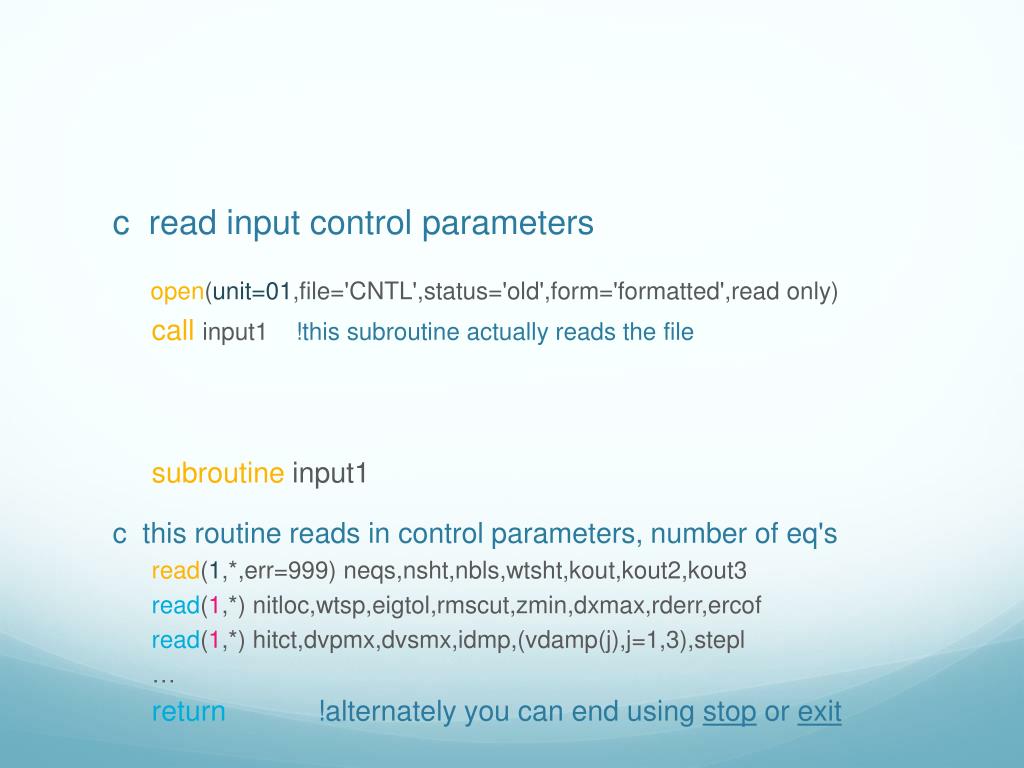 c read input control parameters

open(unit=01,file='CNTL',status='old',form='formatted',read only)
call input1 !this subroutine actually reads the file

subroutine input1

c this routine reads in control parameters, number of eq's
read(1,*,err=999) neqs,nsht,nbls,wtsht,kout,kout2,kout3
read(1,*) nitloc,wtsp,eigtol,rmscut,zmin,dxmax,rderr,ercof
read(1,*) hitct,dvpmx,dvsmx,idmp,(vdamp(j),j=1,3),stepl
…
return !alternately you can end using stop or exit